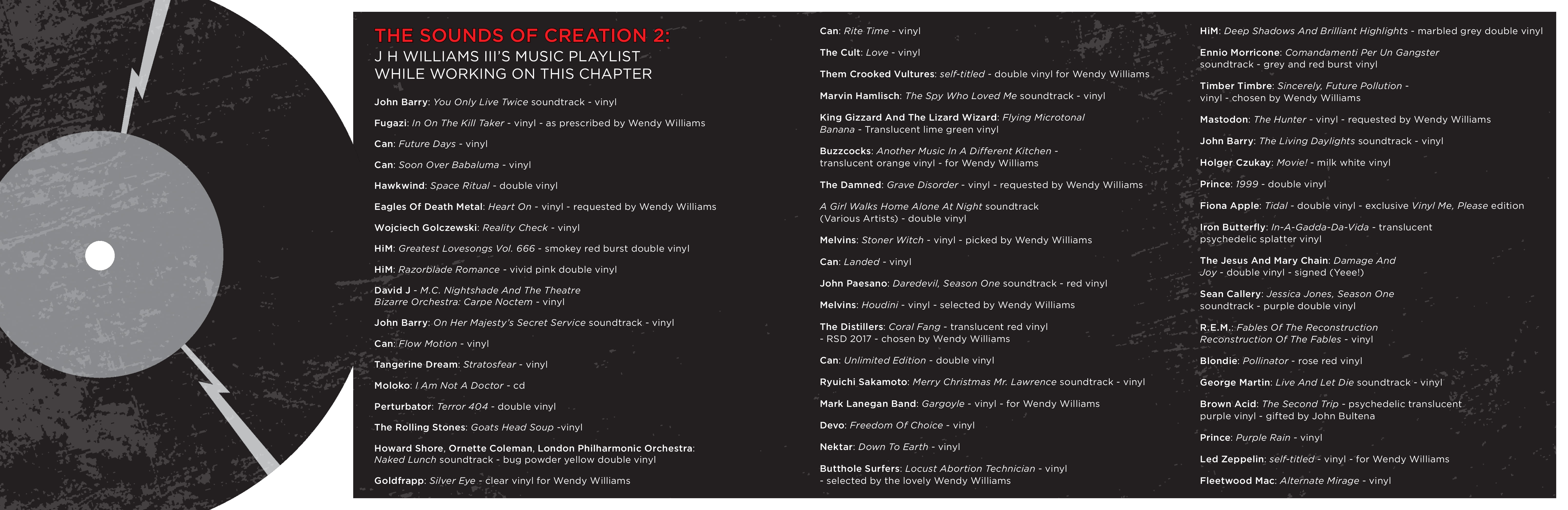 THE SOUNDS OF CREATION 2:
J H WILLIAMS III'S MUSIC PLAYLIST WHILE WORKING ON THIS CHAPTER

John Barry: You Only Live Twice soundtrack - vinyl

Fugazi: In On The Kill Taker - vinyl - as prescribed by Wendy Williams

Can: Future Days - vinyl

Can: Soon Over Babaluma - vinyl

Hawkwind: Space Ritual - double vinyl

Eagles Of Death Metal: Heart On - vinyl - requested by Wendy Williams

Wojciech Golczewski: Reality Check - vinyl

HiM: Greatest Lovesongs Vol. 666 - smokey red burst double vinyl

HiM: Razorblade Romance - vivid pink double vinyl

David J - M.C. Nightshade And The Theatre Bizarre Orchestra: Carpe Noctem - vinyl

John Barry: On Her Majesty's Secret Service soundtrack - vinyl

Can: Flow Motion - vinyl

Tangerine Dream: Stratosfear - vinyl

Moloko: I Am Not A Doctor - cd

Perturbator: Terror 404 - double vinyl

The Rolling Stones: Goats Head Soup -vinyl

Howard Shore, Ornette Coleman, London Philharmonic Orchestra: Naked Lunch soundtrack - bug powder yellow double vinyl

Goldfrapp: Silver Eye - clear vinyl for Wendy Williams

Can: Rite Time - vinyl

The Cult: Love - vinyl

Them Crooked Vultures: self-titled - double vinyl for Wendy Williams

Marvin Hamlisch: The Spy Who Loved Me soundtrack - vinyl

King Gizzard And The Lizard Wizard: Flying Microtonal Banana - Translucent lime green vinyl

Buzzcocks: Another Music In A Different Kitchen - translucent orange vinyl - for Wendy Williams

The Damned: Grave Disorder - vinyl - requested by Wendy Williams

A Girl Walks Home Alone At Night soundtrack (Various Artists) - double vinyl

Melvins: Stoner Witch - vinyl - picked by Wendy Williams

Can: Landed - vinyl

John Paesano: Daredevil, Season One soundtrack - red vinyl

Melvins: Houdini - vinyl - selected by Wendy Williams

The Distillers: Coral Fang - translucent red vinyl - RSD 2017 - chosen by Wendy Williams

Can: Unlimited Edition - double vinyl

Ryuichi Sakamoto: Merry Christmas Mr. Lawrence soundtrack - vinyl

Mark Lanegan Band: Gargoyle - vinyl - for Wendy Williams

Devo: Freedom Of Choice - vinyl

Nektar: Down To Earth - vinyl

Butthole Surfers: Locust Abortion Technician - vinyl - selected by the lovely Wendy Williams

HiM: Deep Shadows And Brilliant Highlights - marbled grey double vinyl

Ennio Morricone: Comandamenti Per Un Gangster soundtrack - grey and red burst vinyl

Timber Timbre: Sincerely, Future Pollution - vinyl - chosen by Wendy Williams

Mastodon: The Hunter - vinyl - requested by Wendy Williams

John Barry: The Living Daylights soundtrack - vinyl

Holger Czukay: Movie! - milk white vinyl

Prince: 1999 - double vinyl

Fiona Apple: Tidal - double vinyl - exclusive Vinyl Me, Please edition

Iron Butterfly: In-A-Gadda-Da-Vida - translucent psychedelic splatter vinyl

The Jesus And Mary Chain: Damage And Joy - double vinyl - signed (Yeee!)

Sean Callery: Jessica Jones, Season One soundtrack - purple double vinyl

R.E.M.: Fables Of The Reconstruction Reconstruction Of The Fables - vinyl

Blondie: Pollinator - rose red vinyl

George Martin: Live And Let Die soundtrack - vinyl

Brown Acid: The Second Trip - psychedelic translucent purple vinyl - gifted by John Bultena

Prince: Purple Rain - vinyl

Led Zeppelin: self-titled - vinyl - for Wendy Williams

Fleetwood Mac: Alternate Mirage - vinyl